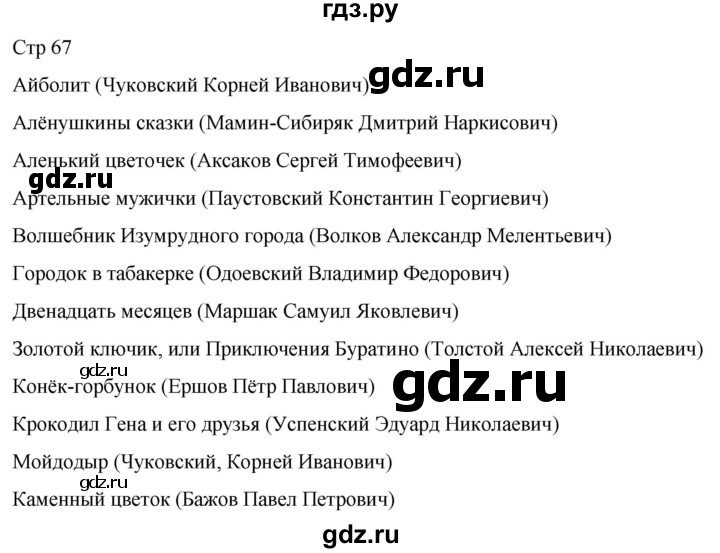 гдз.ру

Стр 67

Айболит (Чуковский Корней Иванович) gdz.ru

Алёнушкины сказки (Мамин-Сибиряк Дмитрий Наркисович)

Аленький цветочек (Аксаков Сергей Тимофеевич)

gdz.ru

Артельные мужички (Паустовский Константин Георгиевич)

Волшебник Изумрудного города (Волков Александр Мелентьевич)

Городок в табакерке (Одоевский Владимир Федорович)

Двенадцать месяцев (Маршак Самуил Яковлевич)

Золотой ключик, или Приключения Буратино (Толстой Алексей Николаевич)

gdz.ru

Конёк-горбунок (Ершов Пётр Павлович) gdz.ru

Крокодил Гена и его друзья (Успенский Эдуард Николаевич)

Мойдодыр (Чуковский, Корней Иванович)

gdz.ru

Каменный цветок (Бажов Павел Петрович)

gdz.ru